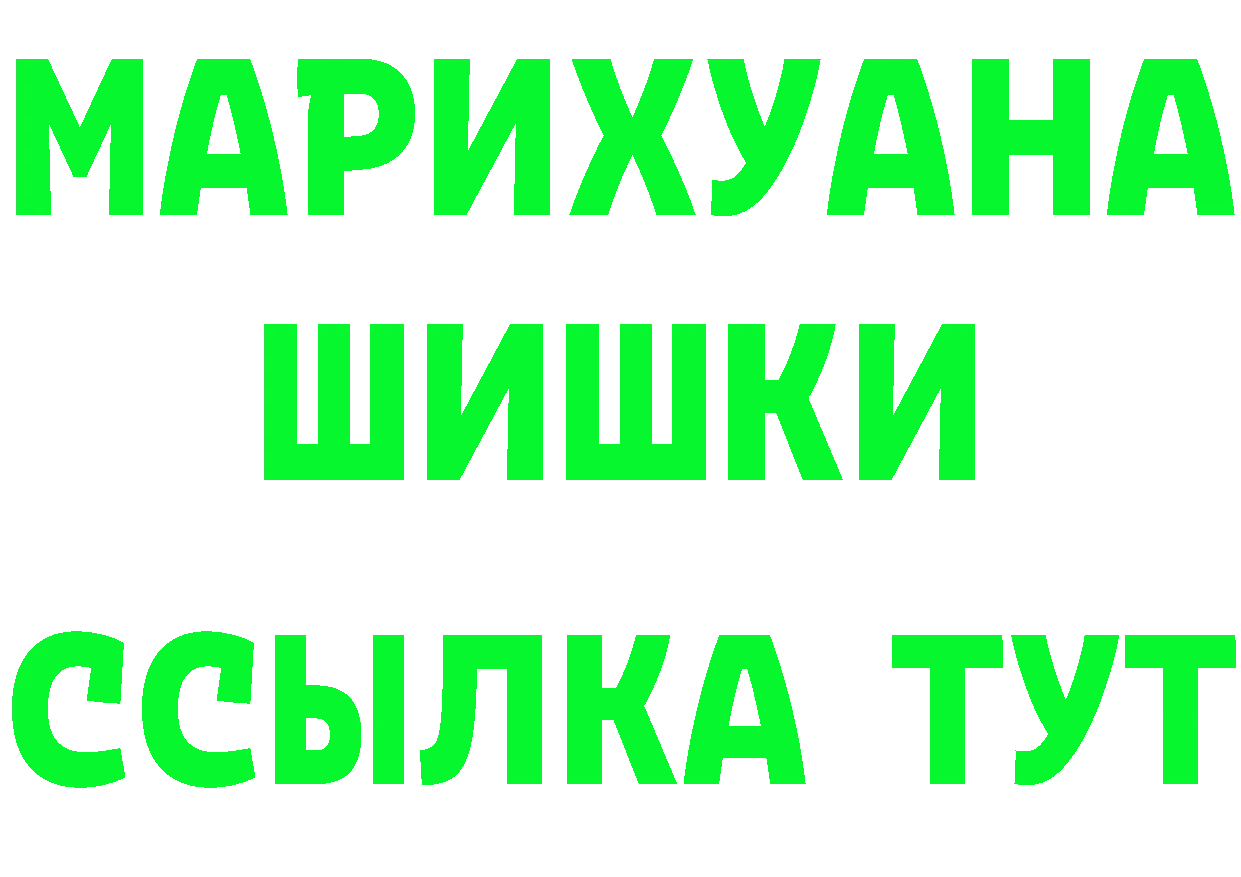 МАРИХУАНА
ШИШКИ
ССЫЛКА ТУТ